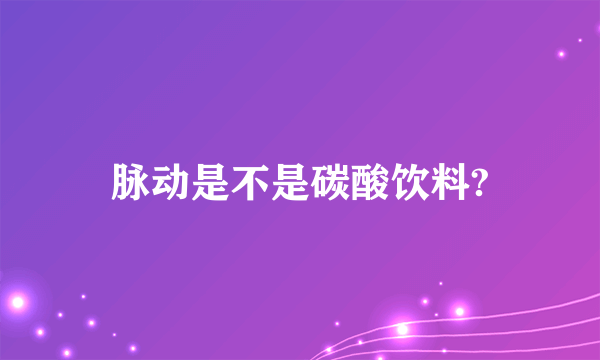 脉动是不是碳酸饮料?